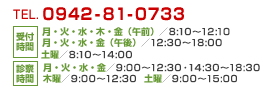 TEL. 0942-81-0733

受付時間
月・火・水・木・金（午前）／8:10～12:10
月・火・水・金（午後）／12:30～18:00
土曜／8:10～14:00

診察時間
月・火・水・金／9:00～12:30・14:30～18:30
木曜／9:00～12:30 土曜／9:00～15:00